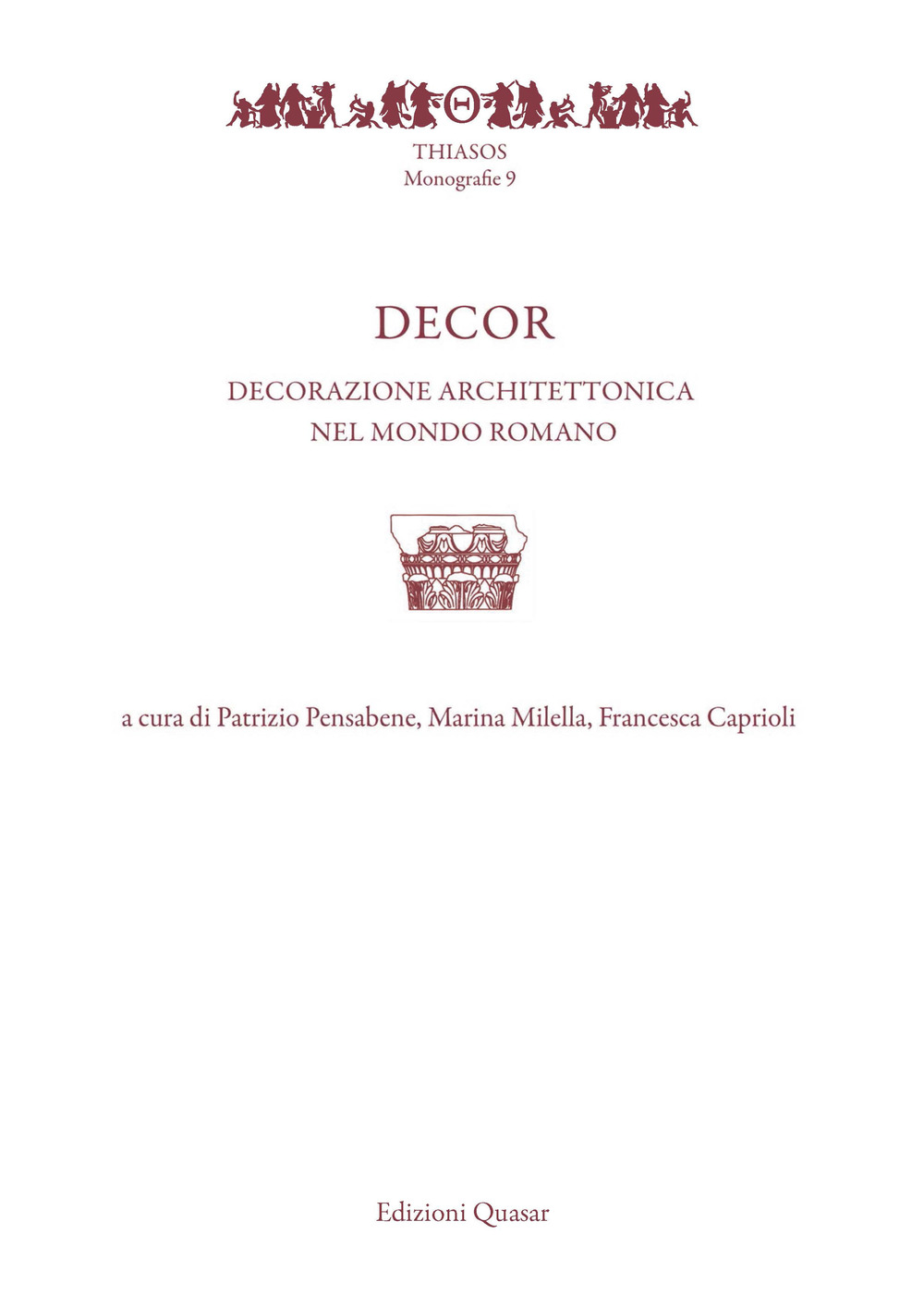 Θ

THIASOS
Monografie 9

DECOR

DECORAZIONE ARCHITETTONICA
NEL MONDO ROMANO

a cura di Patrizio Pensabene, Marina Milella, Francesca Caprioli

Edizioni Quasar